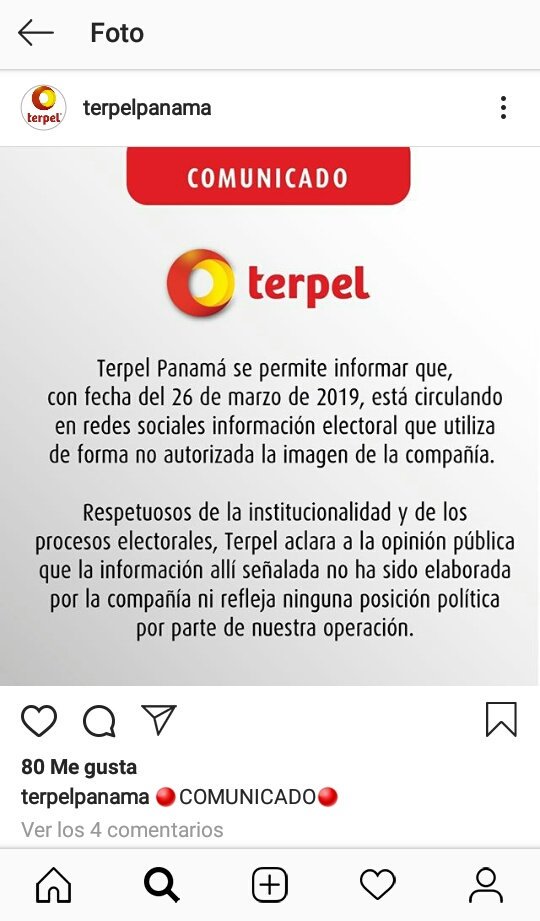 Foto

terpel

terpelpanama

COMUNICADO

terpel

Terpel Panamá se permite informar que, con fecha del 26 de marzo de 2019, está circulando en redes sociales información electoral que utiliza de forma no autorizada la imagen de la compañía.

Respetuosos de la institucionalidad y de los procesos electorales, Terpel aclara a la opinión pública que la información allí señalada no ha sido elaborada por la compañía ni refleja ninguna posición política por parte de nuestra operación.

80 Me gusta

terpelpanama 🔴COMUNICADO🔴

Ver los 4 comentarios